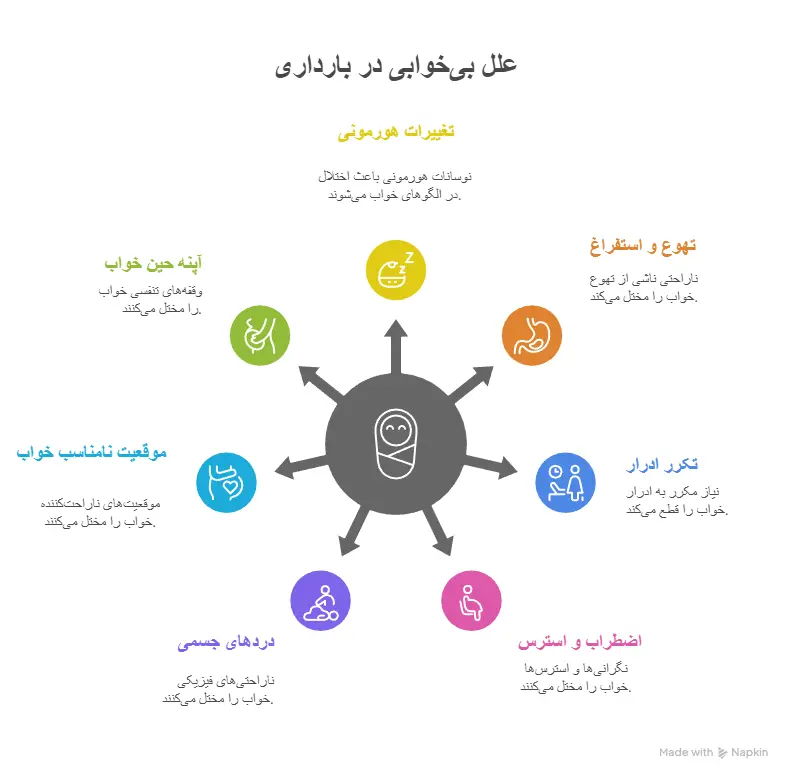 علل بی‌خوابی در بارداری

تغییرات هورمونی

نوسانات هورمونی باعث اختلال در الگوهای خواب می‌شوند.

تهوع و استفراغ

ناراحتی ناشی از تهوع خواب را مختل می‌کند.

تکرر ادرار

نیاز مکرر به ادرار خواب را قطع می‌کند.

اضطراب و استرس

نگرانی‌ها و استرس‌ها خواب را مختل می‌کنند.

دردهای جسمی

ناراحتی‌های فیزیکی خواب را مختل می‌کنند.

موقعیت نامناسب خواب

موقعیت‌های ناراحت‌کننده خواب را مختل می‌کنند.

آپنه حین خواب

وقفه‌های تنفسی خواب را مختل می‌کنند.

Made with Napkin